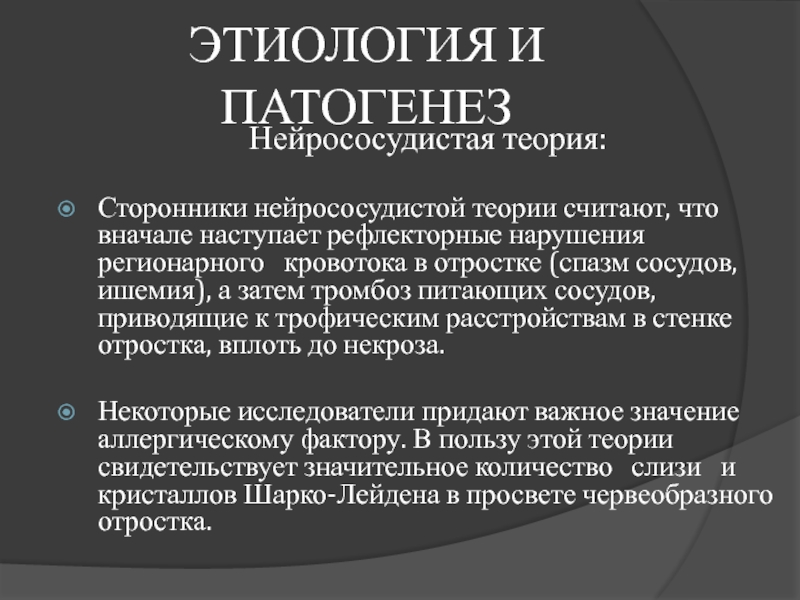 ЭТИОЛОГИЯ И ПАТОГЕНЕЗ

Нейрососудистая теория:

Сторонники нейрососудистой теории считают, что вначале наступает рефлекторные нарушения регионарного кровотока в отростке (спазм сосудов, ишемия), а затем тромбоз питающих сосудов, приводящие к трофическим расстройствам в стенке отростка, вплоть до некроза.

Некоторые исследователи придают важное значение аллергическому фактору. В пользу этой теории свидетельствует значительное количество слизи и кристаллов Шарко-Лейдена в просвете червеобразного отростка.